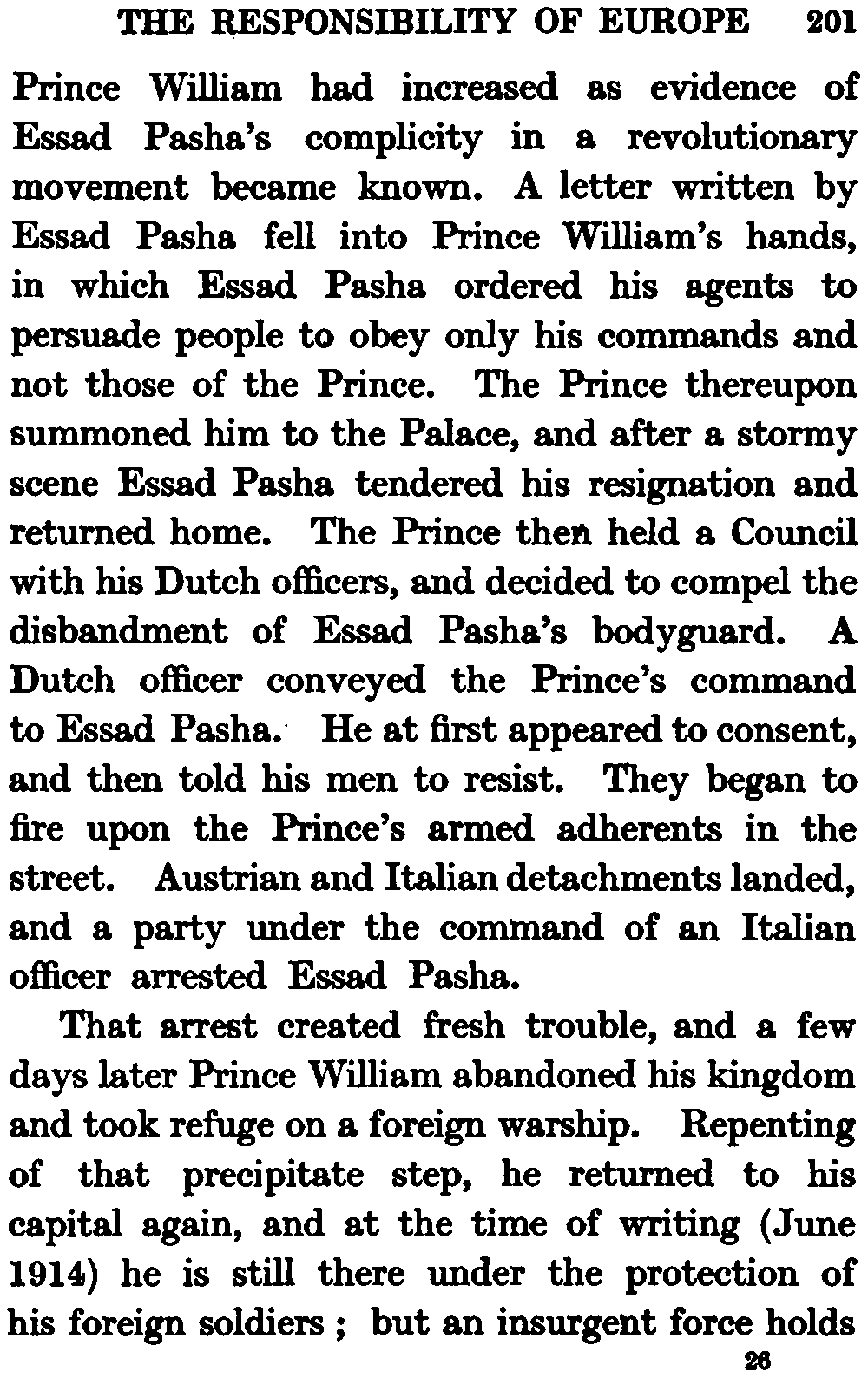 THE RESPONSIBILITY OF EUROPE 201

Prince William had increased as evidence of Essad Pasha's complicity in a revolutionary movement became known. A letter written by Essad Pasha fell into Prince William's hands, in which Essad Pasha ordered his agents to persuade people to obey only his commands and not those of the Prince. The Prince thereupon summoned him to the Palace, and after a stormy scene Essad Pasha tendered his resignation and returned home. The Prince then held a Council with his Dutch officers, and decided to compel the disbandment of Essad Pasha's bodyguard. A Dutch officer conveyed the Prince's command to Essad Pasha. He at first appeared to consent, and then told his men to resist. They began to fire upon the Prince's armed adherents in the street. Austrian and Italian detachments landed, and a party under the command of an Italian officer arrested Essad Pasha.

That arrest created fresh trouble, and a few days later Prince William abandoned his kingdom and took refuge on a foreign warship. Repenting of that precipitate step, he returned to his capital again, and at the time of writing (June 1914) he is still there under the protection of his foreign soldiers ; but an insurgent force holds

26